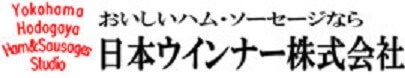 Yokohama
Hodogaya
Ham&Sausages
Studio

おいしいハム・ソーセージなら
日本ウインナー株式会社